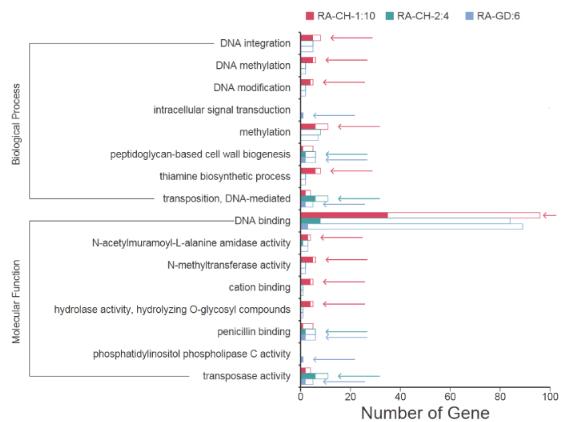 RA-CH-1:10 RA-CH-2:4 RA-GD:6

Biological Process

DNA integration

DNA methylation

DNA modification

intracellular signal transduction

methylation

peptidoglycan-based cell wall biogenesis

thiamine biosynthetic process

transposition, DNA-mediated

Molecular Function

DNA binding

N-acetylmuramoyl-L-alanine amidase activity

N-methyltransferase activity

cation binding

hydrolase activity, hydrolyzing O-glycosyl compounds

penicillin binding

phosphatidylinositol phospholipase C activity

transposase activity

0 20 40 60 80 100

Number of Gene